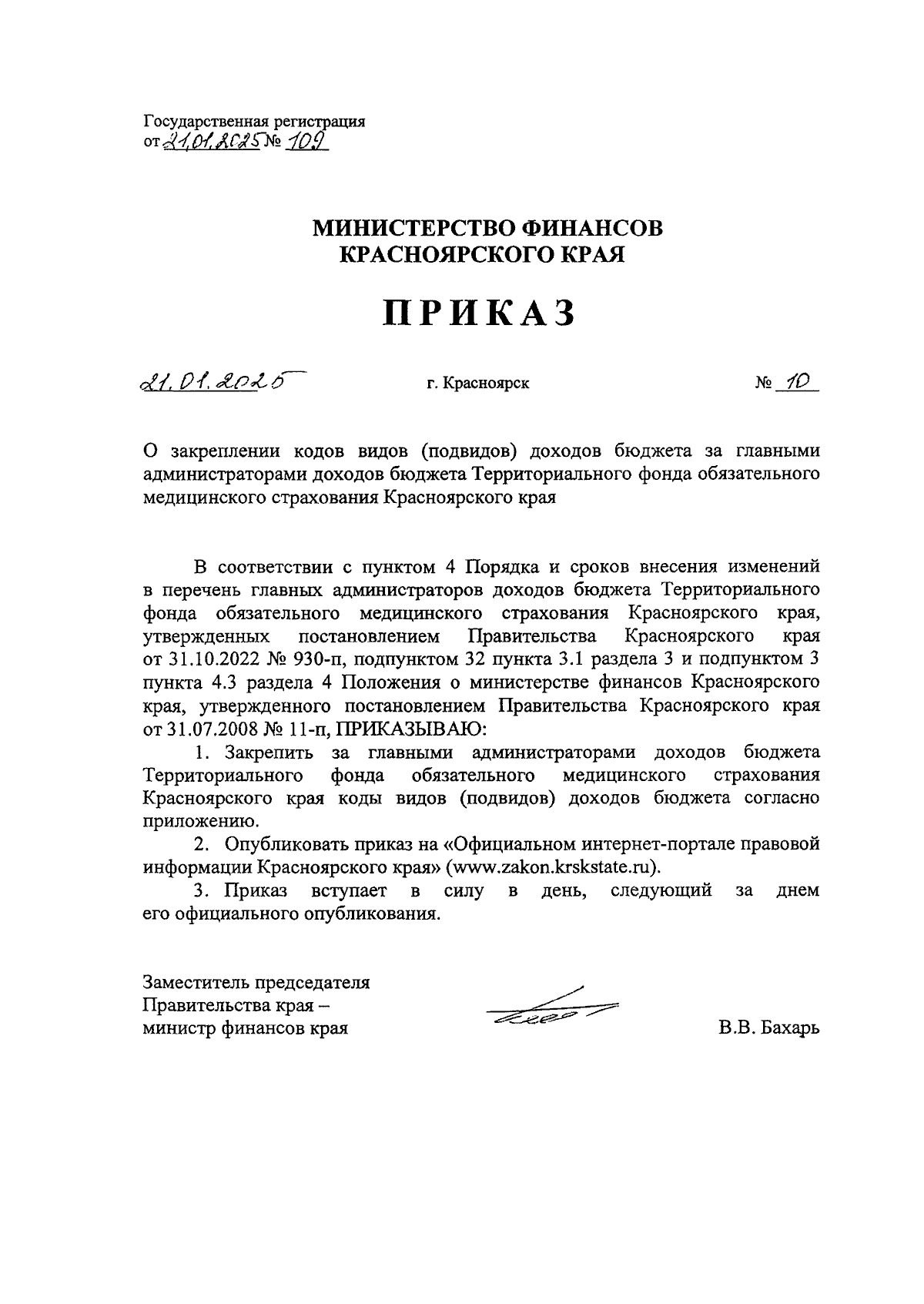 Государственная регистрация
от 21.01.2025 № 109

МИНИСТЕРСТВО ФИНАНСОВ
КРАСНОЯРСКОГО КРАЯ

ПРИКАЗ

21.01.2025 г. Красноярск № 10

О закреплении кодов видов (подвидов) доходов бюджета за главными администраторами доходов бюджета Территориального фонда обязательного медицинского страхования Красноярского края

В соответствии с пунктом 4 Порядка и сроков внесения изменений в перечень главных администраторов доходов бюджета Территориального фонда обязательного медицинского страхования Красноярского края, утвержденных постановлением Правительства Красноярского края от 31.10.2022 № 930-п, подпунктом 32 пункта 3.1 раздела 3 и подпунктом 3 пункта 4.3 раздела 4 Положения о министерстве финансов Красноярского края, утвержденного постановлением Правительства Красноярского края от 31.07.2008 № 11-п, ПРИКАЗЫВАЮ:

1. Закрепить за главными администраторами доходов бюджета Территориального фонда обязательного медицинского страхования Красноярского края коды видов (подвидов) доходов бюджета согласно приложению.

2. Опубликовать приказ на «Официальном интернет-портале правовой информации Красноярского края» (www.zakon.krskstate.ru).

3. Приказ вступает в силу в день, следующий за днем его официального опубликования.

Заместитель председателя
Правительства края –
министр финансов края В.В. Бахарь